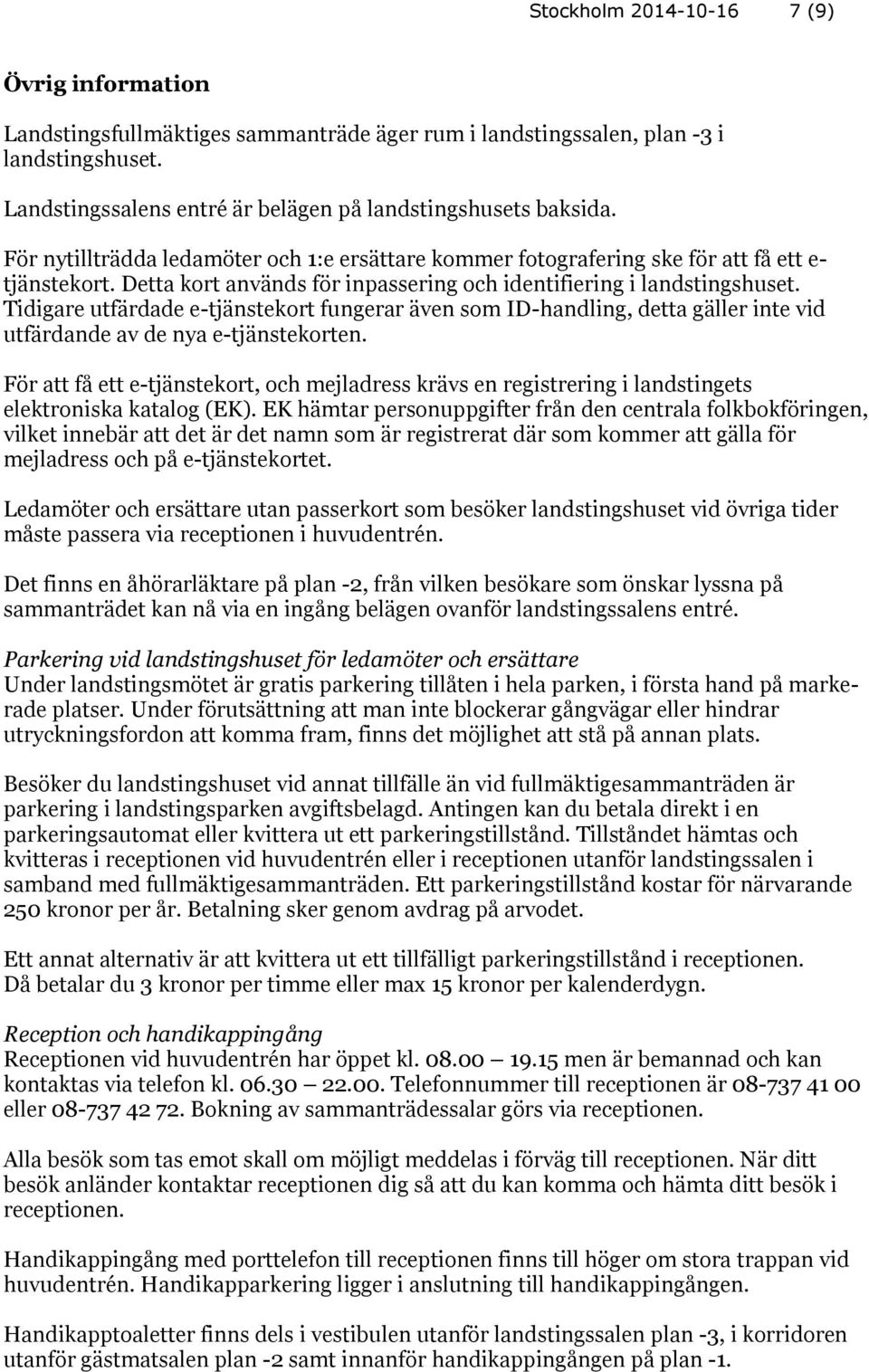 Stockholm 2014-10-16 7 (9)

Övrig information

Landstingsfullmäktiges sammanträde äger rum i landstingssalen, plan -3 i landstingshuset.

Landstingssalens entré är belägen på landstingshusets baksida.

För nytillträdda ledamöter och 1:e ersättare kommer fotografering ske för att få ett e-tjänstekort. Detta kort används för inpassering och identifiering i landstingshuset. Tidigare utfärdade e-tjänstekort fungerar även som ID-handling, detta gäller inte vid utfärdande av de nya e-tjänstekorten.

För att få ett e-tjänstekort, och mejladress krävs en registrering i landstingets elektroniska katalog (EK). EK hämtar personuppgifter från den centrala folkbokföringen, vilket innebär att det är det namn som är registrerat där som kommer att gälla för mejladress och på e-tjänstekortet.

Ledamöter och ersättare utan passerkort som besöker landstingshuset vid övriga tider måste passera via receptionen i huvudentrén.

Det finns en åhörarläktare på plan -2, från vilken besökare som önskar lyssna på sammanträdet kan nå via en ingång belägen ovanför landstingssalens entré.

Parkering vid landstingshuset för ledamöter och ersättare
Under landstingsmötet är gratis parkering tillåten i hela parken, i första hand på markerade platser. Under förutsättning att man inte blockerar gångvägar eller hindrar utryckningsfordon att komma fram, finns det möjlighet att stå på annan plats.

Besöker du landstingshuset vid annat tillfälle än vid fullmäktigesammanträden är parkering i landstingsparken avgiftsbelagd. Antingen kan du betala direkt i en parkeringsautomat eller kvittera ut ett parkeringstillstånd. Tillståndet hämtas och kvitteras i receptionen vid huvudentrén eller i receptionen utanför landstingssalen i samband med fullmäktigesammanträden. Ett parkeringstillstånd kostar för närvarande 250 kronor per år. Betalning sker genom avdrag på arvodet.

Ett annat alternativ är att kvittera ut ett tillfälligt parkeringstillstånd i receptionen. Då betalar du 3 kronor per timme eller max 15 kronor per kalenderdygn.

Reception och handikappingång
Receptionen vid huvudentrén har öppet kl. 08.00 — 19.15 men är bemannad och kan kontaktas via telefon kl. 06.30 — 22.00. Telefonnummer till receptionen är 08-737 41 00 eller 08-737 42 72. Bokning av sammanträdessalar görs via receptionen.

Alla besök som tas emot skall om möjligt meddelas i förväg till receptionen. När ditt besök anländer kontaktar receptionen dig så att du kan komma och hämta ditt besök i receptionen.

Handikappingång med porttelefon till receptionen finns till höger om stora trappan vid huvudentrén. Handikapparkering ligger i anslutning till handikappingången.

Handikapptoaletter finns dels i vestibulen utanför landstingssalen plan -3, i korridoren utanför gästmatsalen plan -2 samt innanför handikappingången på plan -1.